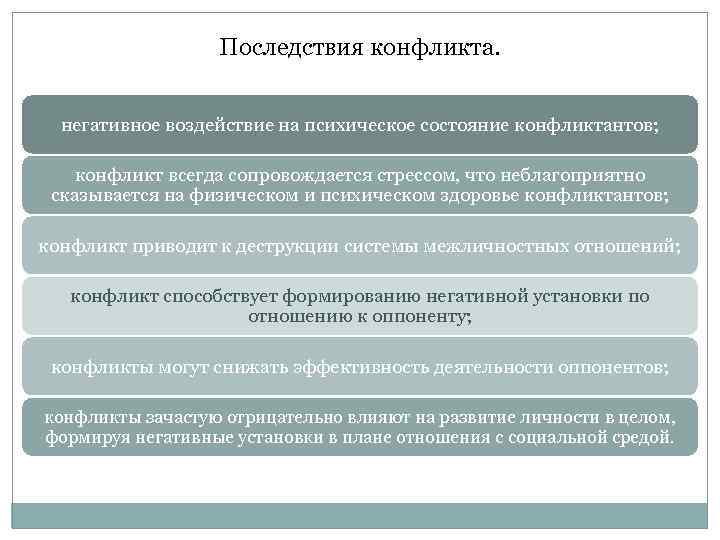 Последствия конфликта.

негативное воздействие на психическое состояние конфликтантов;

конфликт всегда сопровождается стрессом, что неблагоприятно сказывается на физическом и психическом здоровье конфликтантов;

конфликт приводит к деструкции системы межличностных отношений;

конфликт способствует формированию негативной установки по отношению к оппоненту;

конфликты могут снижать эффективность деятельности оппонентов;

конфликты зачастую отрицательно влияют на развитие личности в целом, формируя негативные установки в плане отношения с социальной средой.